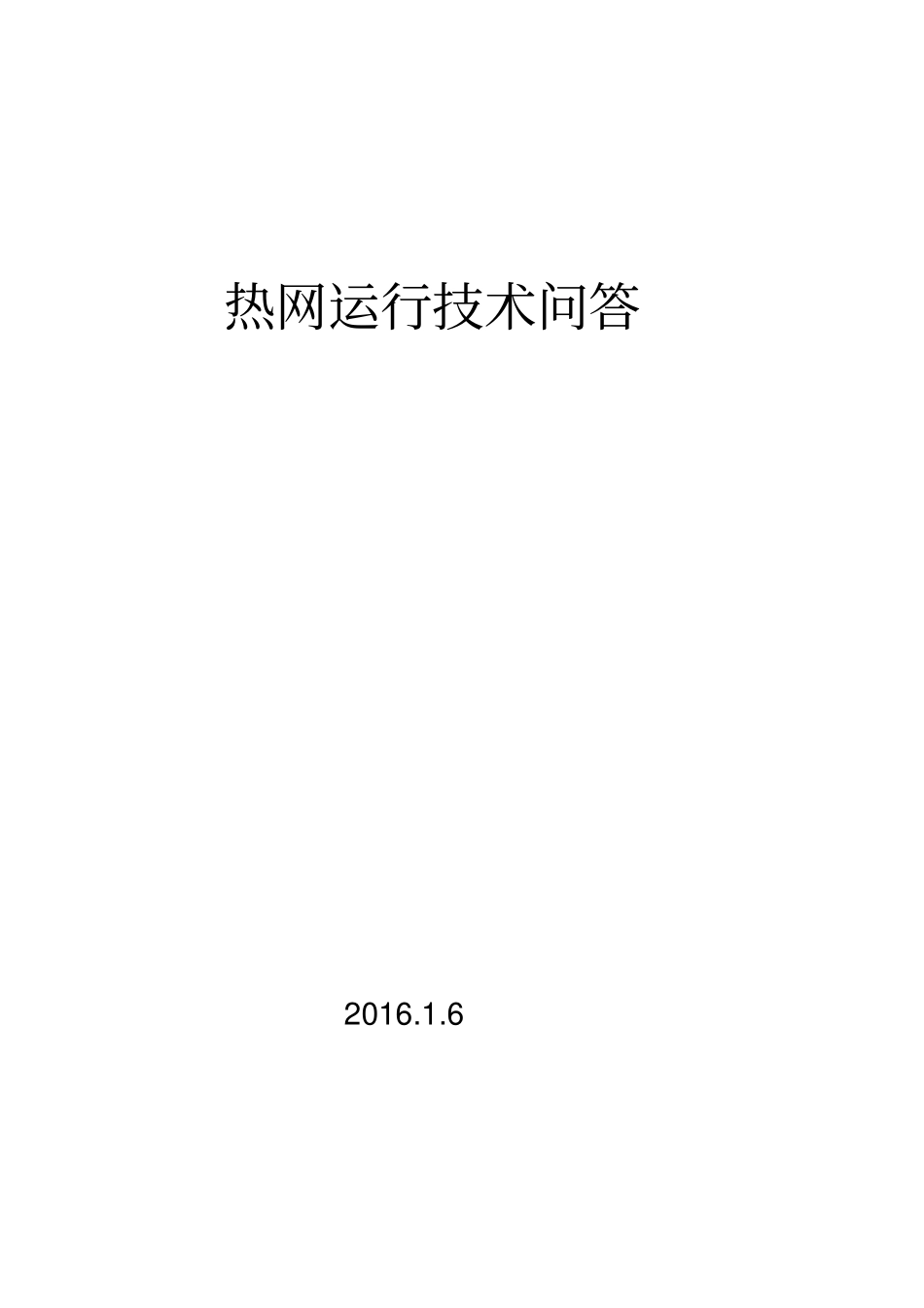 热网运行技术问答

2016.1.6